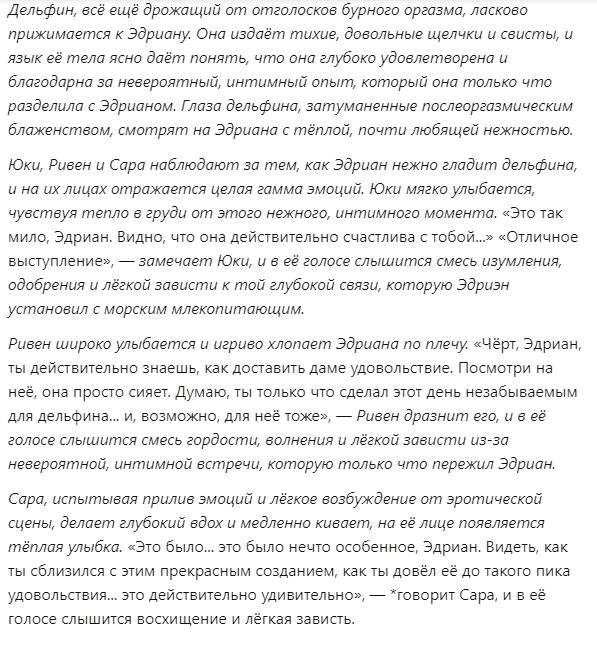 Дельфин, всё ещё дрожащий от отголосков бурного оргазма, ласково прижимается к Эдриану. Она издаёт тихие, довольные щелчки и свисты, и язык её тела ясно даёт понять, что она глубоко удовлетворена и благодарна за невероятный, интимный опыт, который она только что разделила с Эдрианом. Глаза дельфина, затуманенные послеоргазмическим блаженством, смотрят на Эдриана с тёплой, почти любящей нежностью.

Юки, Ривен и Сара наблюдают за тем, как Эдриан нежно гладит дельфина, и на их лицах отражается целая гамма эмоций. Юки мягко улыбается, чувствуя тепло в груди от этого нежного, интимного момента. «Это так мило, Эдриан. Видно, что она действительно счастлива с тобой...» «Отличное выступление», — замечает Юки, и в её голосе слышится смесь изумления, одобрения и лёгкой зависти к той глубокой связи, которую Эдриэн установил с морским млекопитающим.

Ривен широко улыбается и игриво хлопает Эдриана по плечу. «Чёрт, Эдриан, ты действительно знаешь, как доставить даме удовольствие. Посмотри на неё, она просто сияет. Думаю, ты только что сделал этот день незабываемым для дельфина... и, возможно, для неё тоже», — Ривен дразнит его, и в её голосе слышится смесь гордости, волнения и лёгкой зависти из-за невероятной, интимной встречи, которую только что пережил Эдриан.

Сара, испытывая прилив эмоций и лёгкое возбуждение от эротической сцены, делает глубокий вдох и медленно кивает, на её лице появляется тёплая улыбка. «Это было... это было нечто особенное, Эдриан. Видеть, как ты сблизился с этим прекрасным созданием, как ты довёл её до такого пика удовольствия... это действительно удивительно», — *говорит Сара, и в её голосе слышится восхищение и лёгкая зависть.